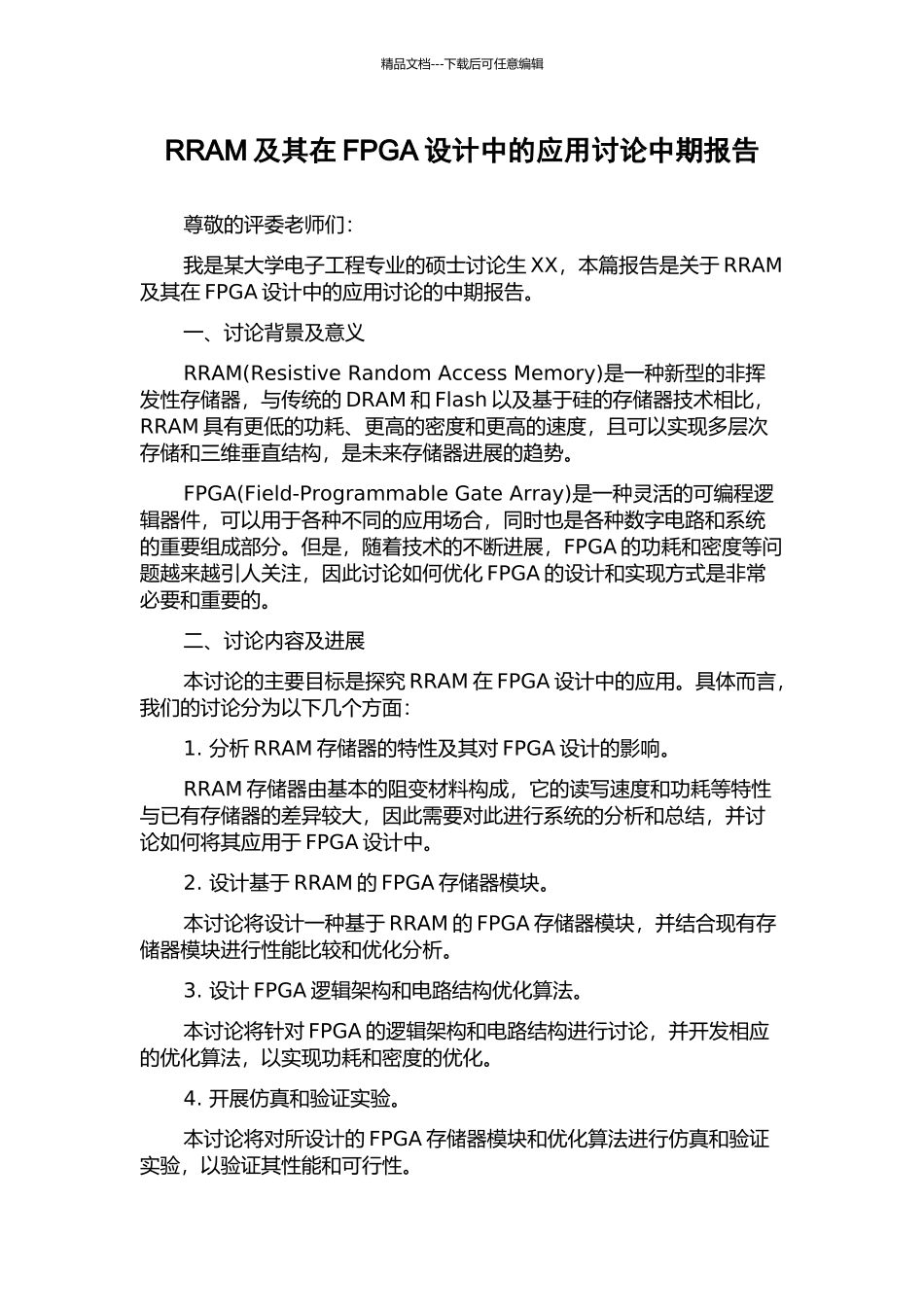 精品文档---下载后可任意编辑

RRAM 及其在 FPGA 设计中的应用讨论中期报告

尊敬的评委老师们：

我是某大学电子工程专业的硕士讨论生 XX，本篇报告是关于 RRAM 及其在 FPGA 设计中的应用讨论的中期报告。

一、讨论背景及意义

RRAM(Resistive Random Access Memory)是一种新型的非挥发性存储器，与传统的 DRAM 和 Flash 以及基于硅的存储器技术相比，RRAM 具有更低的功耗、更高的密度和更高的速度，且可以实现多层次存储和三维垂直结构，是未来存储器进展的趋势。

FPGA(Field-Programmable Gate Array)是一种灵活的可编程逻辑器件，可以用于各种不同的应用场合，同时也是各种数字电路和系统的重要组成部分。但是，随着技术的不断进展，FPGA 的功耗和密度等问题越来越引人关注，因此讨论如何优化 FPGA 的设计和实现方式是非常必要和重要的。

二、讨论内容及进展

本讨论的主要目标是探究 RRAM 在 FPGA 设计中的应用。具体而言，我们的讨论分为以下几个方面：

1. 分析 RRAM 存储器的特性及其对 FPGA 设计的影响。

RRAM 存储器由基本的阻变材料构成，它的读写速度和功耗等特性与已有存储器的差异较大，因此需要对此进行系统的分析和总结，并讨论如何将其应用于 FPGA 设计中。

2. 设计基于 RRAM 的 FPGA 存储器模块。

本讨论将设计一种基于 RRAM 的 FPGA 存储器模块，并结合现有存储器模块进行性能比较和优化分析。

3. 设计 FPGA 逻辑架构和电路结构优化算法。

本讨论将针对 FPGA 的逻辑架构和电路结构进行讨论，并开发相应的优化算法，以实现功耗和密度的优化。

4. 开展仿真和验证实验。

本讨论将对所设计的 FPGA 存储器模块和优化算法进行仿真和验证实验，以验证其性能和可行性。